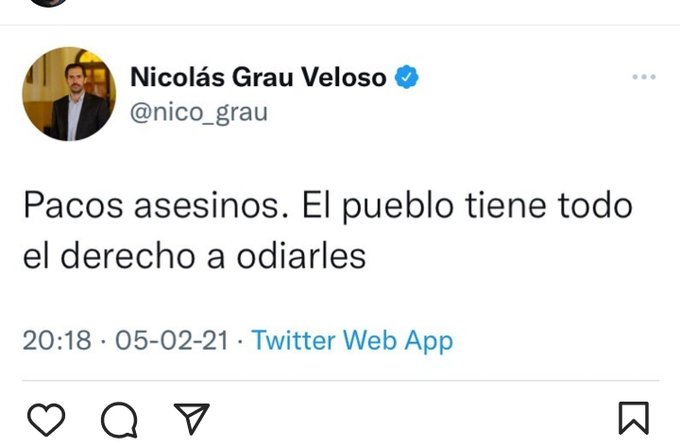 Nicolás Grau Veloso
@nico_grau

Pacos asesinos. El pueblo tiene todo el derecho a odiarles

20:18 · 05-02-21 · Twitter Web App